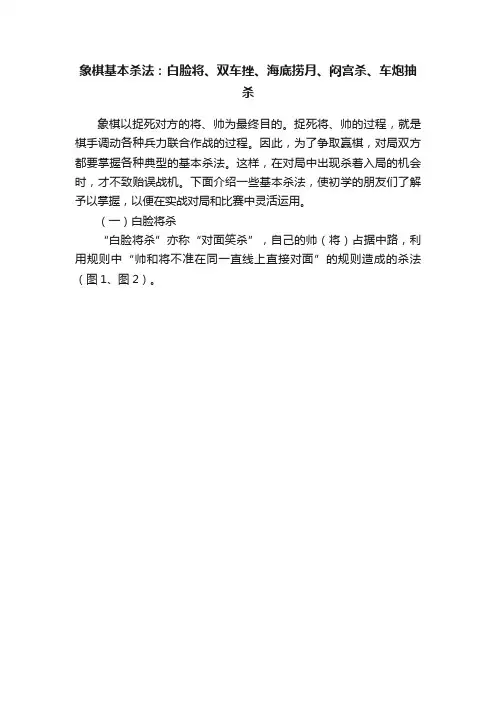 象棋基本杀法：白脸将、双车挫、海底捞月、闷宫杀、车炮抽杀

象棋以捉死对方的将、帅为最终目的。捉死将、帅的过程，就是棋手调动各种兵力联合作战的过程。因此，为了争取赢棋，对局双方都要掌握各种典型的基本杀法。这样，在对局中出现杀着入局的机会时，才不致贻误战机。下面介绍一些基本杀法，使初学的朋友们了解予以掌握，以便在实战对局和比赛中灵活运用。

（一）白脸将杀

“白脸将杀”亦称“对面笑杀”，自己的帅（将）占据中路，利用规则中“帅和将不准在同一直线上直接对面”的规则造成的杀法（图1、图2）。